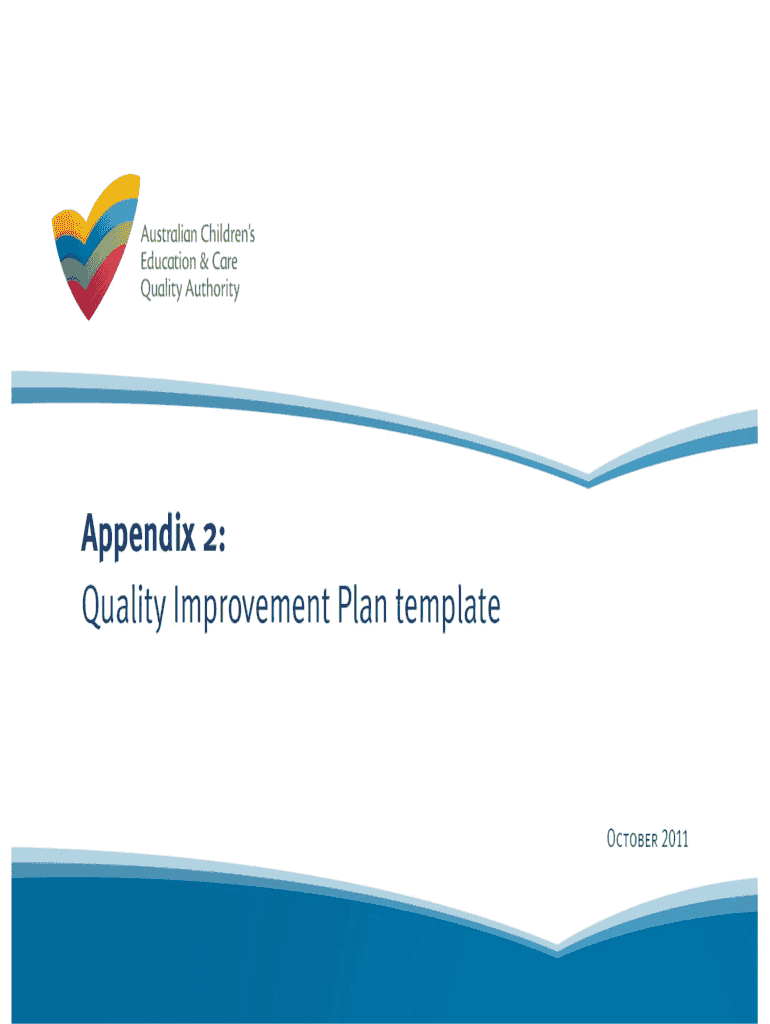 Australian Children's
Education & Care
Quality Authority

Appendix 2:
Quality Improvement Plan template

OCTOBER 2011